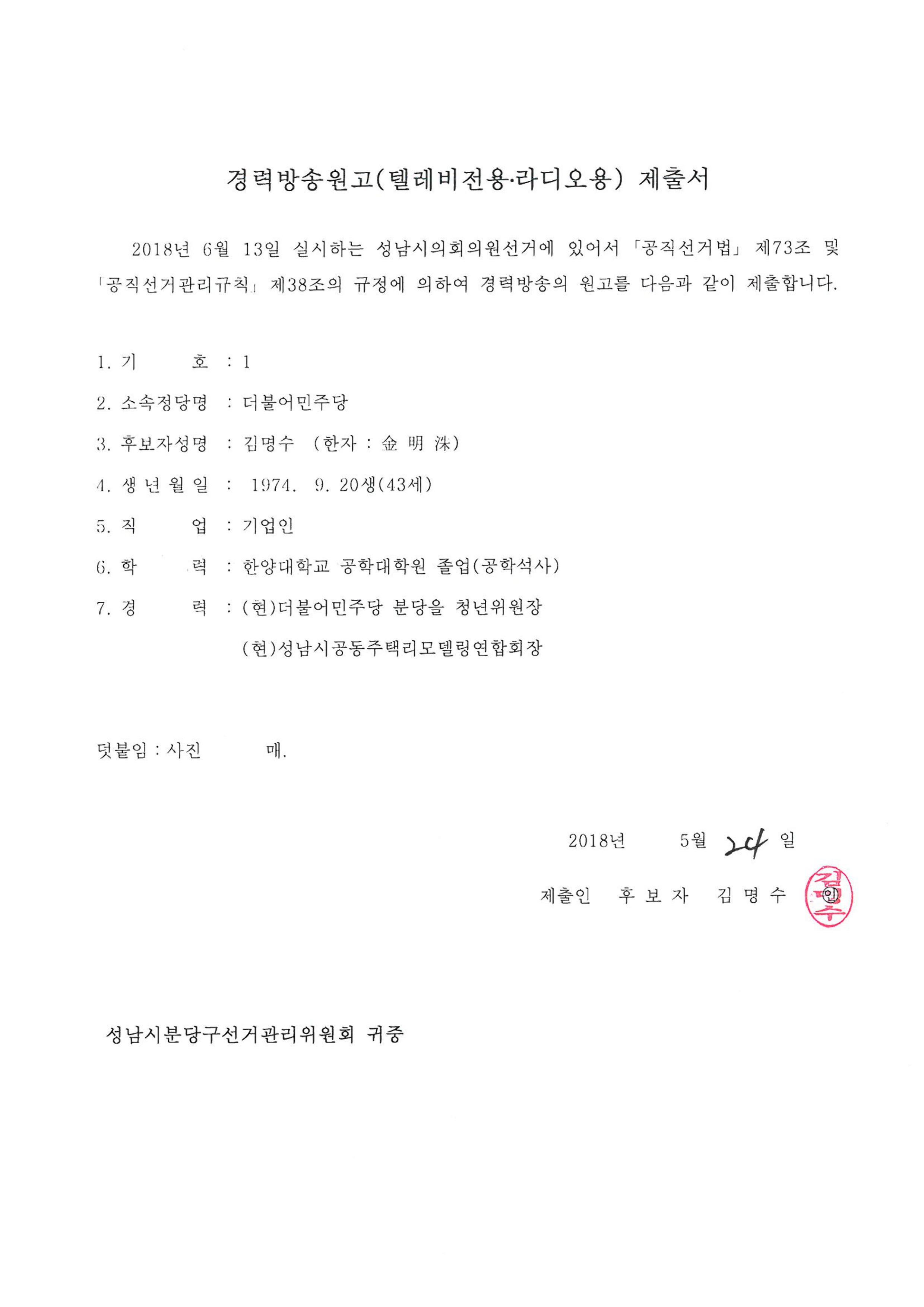 경력방송원고(텔레비전용·라디오용) 제출서

2018년 6월 13일 실시하는 성남시의회의원선거에 있어서 「공직선거법」 제73조 및 「공직선거관리규칙」 제38조의 규정에 의하여 경력방송의 원고를 다음과 같이 제출합니다.

1. 기 호 : 1

2. 소속정당명 : 더불어민주당

3. 후보자성명 : 김명수 (한자 : 金 明 洙)

4. 생 년 월 일 : 1974. 9. 20생(43세)

5. 직 업 : 기업인

6. 학 력 : 한양대학교 공학대학원 졸업(공학석사)

7. 경 력 : (현)더불어민주당 분당을 청년위원장
(현)성남시공동주택리모델링연합회장

덧붙임 : 사진 매.

2018년 5월 24 일

제출인 후 보 자 김 명 수 인 김명수

성남시분당구선거관리위원회 귀중